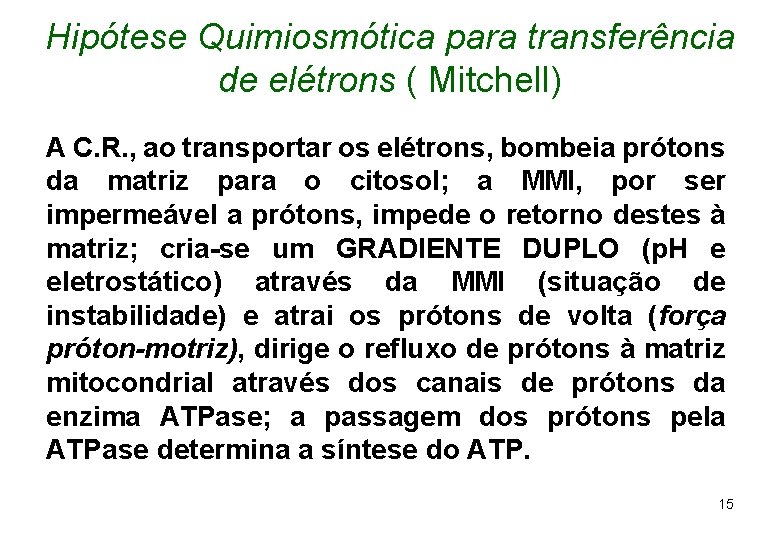 Hipótese Quimiosmótica para transferência de elétrons ( Mitchell)

A C.R., ao transportar os elétrons, bombeia prótons da matriz para o citosol; a MMI, por ser impermeável a prótons, impede o retorno destes à matriz; cria-se um GRADIENTE DUPLO (pH e eletrostático) através da MMI (situação de instabilidade) e atrai os prótons de volta (força próton-motriz), dirige o refluxo de prótons à matriz mitocondrial através dos canais de prótons da enzima ATPase; a passagem dos prótons pela ATPase determina a síntese do ATP.

15